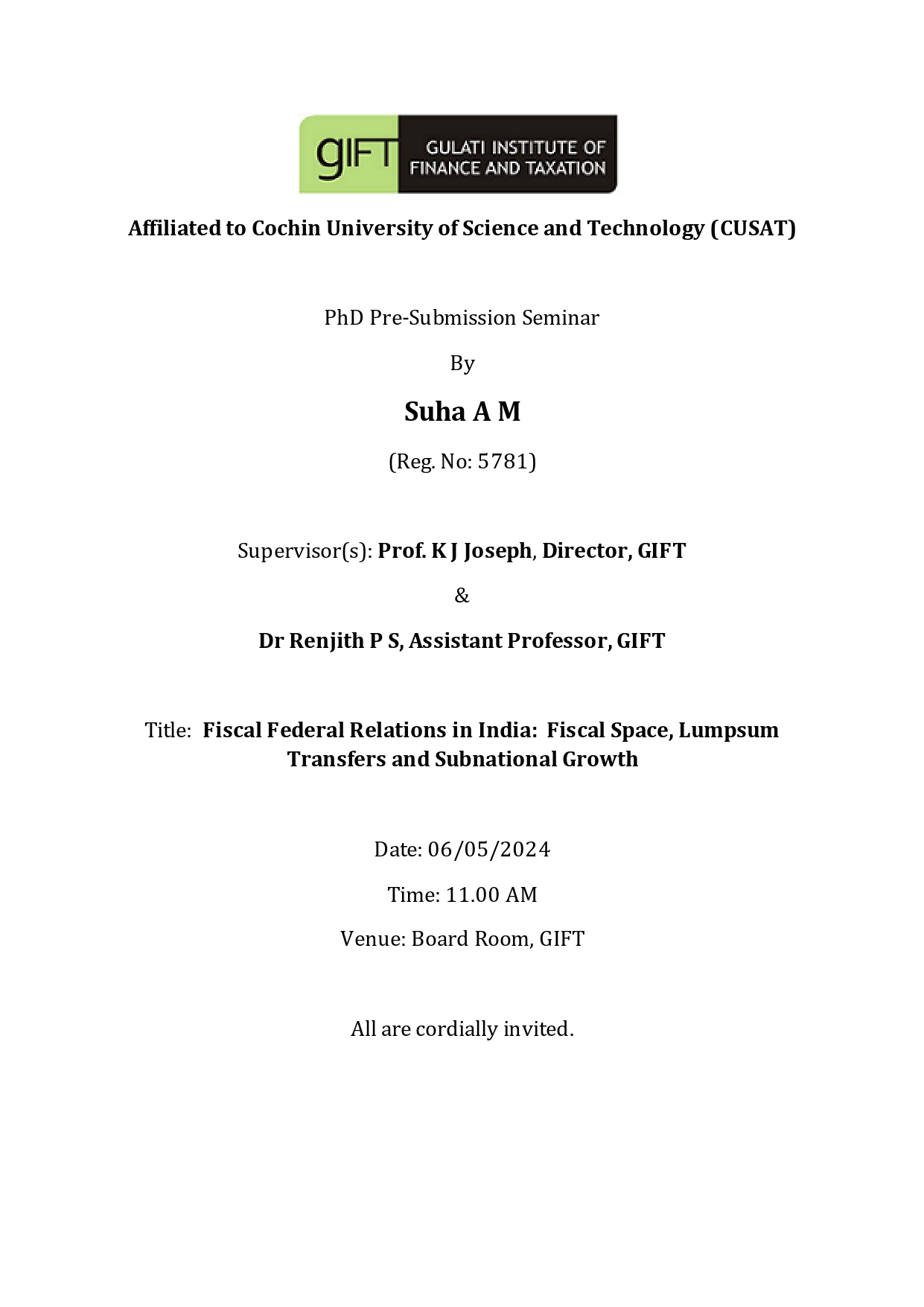 gIFT GULATI INSTITUTE OF FINANCE AND TAXATION

Affiliated to Cochin University of Science and Technology (CUSAT)

PhD Pre-Submission Seminar

By

Suha A M

(Reg. No: 5781)

Supervisor(s): Prof. K J Joseph, Director, GIFT

&

Dr Renjith P S, Assistant Professor, GIFT

Title: Fiscal Federal Relations in India: Fiscal Space, Lumpsum Transfers and Subnational Growth

Date: 06/05/2024

Time: 11.00 AM

Venue: Board Room, GIFT

All are cordially invited.